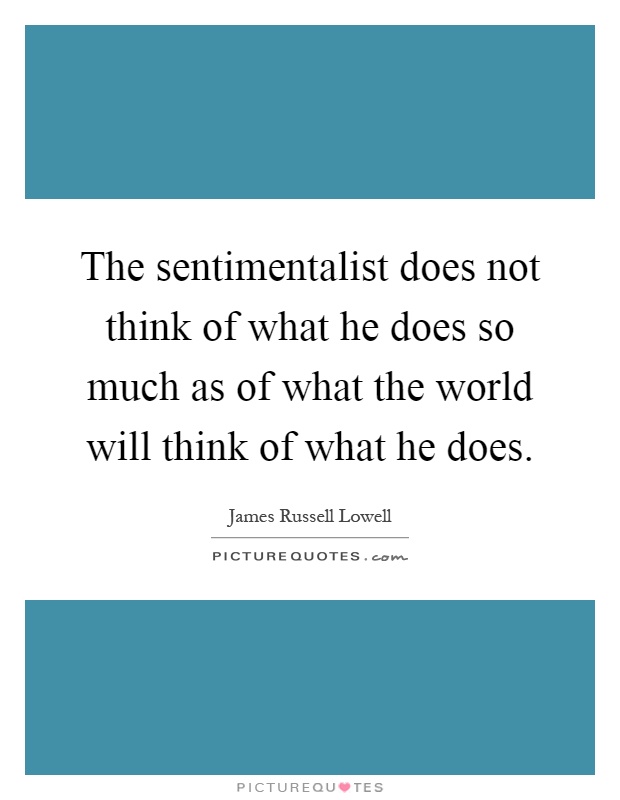 The sentimentalist does not think of what he does so much as of what the world will think of what he does.

James Russell Lowell

PICTUREQUOTES.com

PICTUREQUOTES